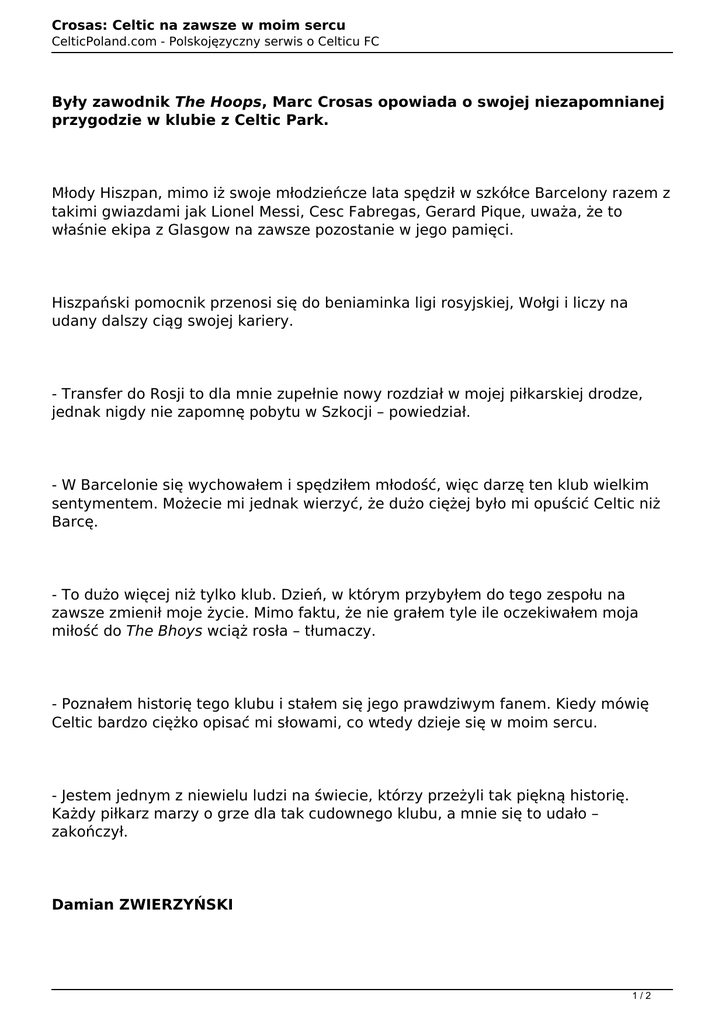 Crosas: Celtic na zawsze w moim sercu
CelticPoland.com - Polskojęzyczny serwis o Celticu FC

Były zawodnik The Hoops, Marc Crosas opowiada o swojej niezapomnianej przygodzie w klubie z Celtic Park.

Młody Hiszpan, mimo iż swoje młodzieńcze lata spędził w szkółce Barcelony razem z takimi gwiazdami jak Lionel Messi, Cesc Fabregas, Gerard Pique, uważa, że to właśnie ekipa z Glasgow na zawsze pozostanie w jego pamięci.

Hiszpański pomocnik przenosi się do beniaminka ligi rosyjskiej, Wołgi i liczy na udany dalszy ciąg swojej kariery.

- Transfer do Rosji to dla mnie zupełnie nowy rozdział w mojej piłkarskiej drodze, jednak nigdy nie zapomnę pobytu w Szkocji – powiedział.

- W Barcelonie się wychowałem i spędziłem młodość, więc darzę ten klub wielkim sentymentem. Możecie mi jednak wierzyć, że dużo ciężej było mi opuścić Celtic niż Barcę.

- To dużo więcej niż tylko klub. Dzień, w którym przybyłem do tego zespołu na zawsze zmienił moje życie. Mimo faktu, że nie grałem tyle ile oczekiwałem moja miłość do The Bhoys wciąż rosła – tłumaczy.

- Poznałem historię tego klubu i stałem się jego prawdziwym fanem. Kiedy mówię Celtic bardzo ciężko opisać mi słowami, co wtedy dzieje się w moim sercu.

- Jestem jednym z niewielu ludzi na świecie, którzy przeżyli tak piękną historię. Każdy piłkarz marzy o grze dla tak cudownego klubu, a mnie się to udało – zakończył.

Damian ZWIERZYŃSKI

1 / 2